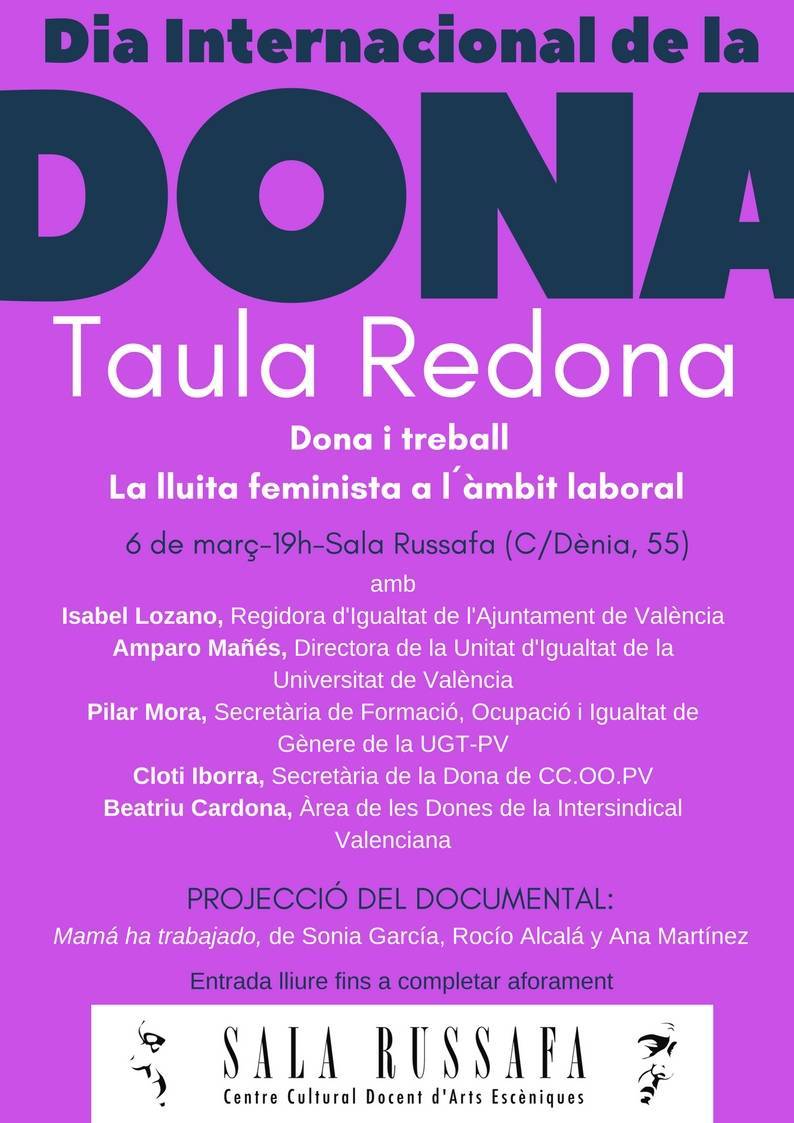 Dia Internacional de la
DONA
Taula Redona
Dona i treball
La lluita feminista a l´àmbit laboral
6 de març-19h-Sala Russafa (C/Dènia, 55)
amb
Isabel Lozano, Regidora d'Igualtat de l'Ajuntament de València
Amparo Mañés, Directora de la Unitat d'Igualtat de la Universitat de València
Pilar Mora, Secretària de Formació, Ocupació i Igualtat de Gènere de la UGT-PV
Cloti Iborra, Secretària de la Dona de CC.OO.PV
Beatriu Cardona, Àrea de les Dones de la Intersindical Valenciana

PROJECCIÓ DEL DOCUMENTAL:
Mamá ha trabajado, de Sonia García, Rocío Alcalá y Ana Martínez

Entrada lliure fins a completar aforament

SALA RUSSAFA
Centre Cultural Docent d'Arts Escèniques